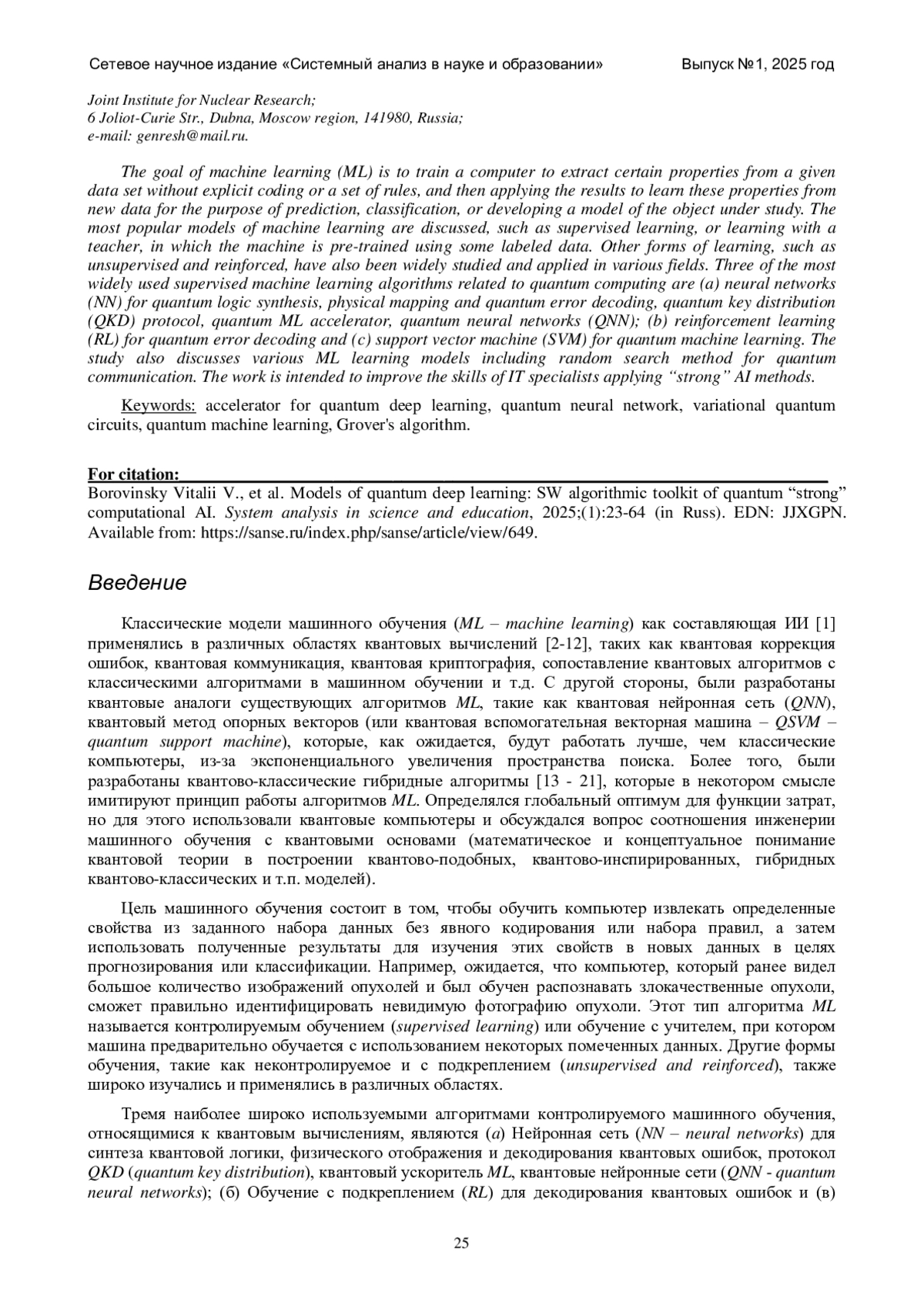 Сетевое научное издание «Системный анализ в науке и образовании» Выпуск №1, 2025 год

Joint Institute for Nuclear Research;
6 Joliot-Curie Str., Dubna, Moscow region, 141980, Russia;
e-mail: genresh@mail.ru.

The goal of machine learning (ML) is to train a computer to extract certain properties from a given data set without explicit coding or a set of rules, and then applying the results to learn these properties from new data for the purpose of prediction, classification, or developing a model of the object under study. The most popular models of machine learning are discussed, such as supervised learning, or learning with a teacher, in which the machine is pre-trained using some labeled data. Other forms of learning, such as unsupervised and reinforced, have also been widely studied and applied in various fields. Three of the most widely used supervised machine learning algorithms related to quantum computing are (a) neural networks (NN) for quantum logic synthesis, physical mapping and quantum error decoding, quantum key distribution (QKD) protocol, quantum ML accelerator, quantum neural networks (QNN); (b) reinforcement learning (RL) for quantum error decoding and (c) support vector machine (SVM) for quantum machine learning. The study also discusses various ML learning models including random search method for quantum communication. The work is intended to improve the skills of IT specialists applying “strong” AI methods.

Keywords: accelerator for quantum deep learning, quantum neural network, variational quantum circuits, quantum machine learning, Grover's algorithm.

For citation:
Borovinsky Vitalii V., et al. Models of quantum deep learning: SW algorithmic toolkit of quantum “strong” computational AI. System analysis in science and education, 2025;(1):23-64 (in Russ). EDN: JJXGPN. Available from: https://sanse.ru/index.php/sanse/article/view/649.

Введение

Классические модели машинного обучения (ML – machine learning) как составляющая ИИ [1] применялись в различных областях квантовых вычислений [2-12], таких как квантовая коррекция ошибок, квантовая коммуникация, квантовая криптография, сопоставление квантовых алгоритмов с классическими алгоритмами в машинном обучении и т.д. С другой стороны, были разработаны квантовые аналоги существующих алгоритмов ML, такие как квантовая нейронная сеть (QNN), квантовый метод опорных векторов (или квантовая вспомогательная векторная машина – QSVM – quantum support machine), которые, как ожидается, будут работать лучше, чем классические компьютеры, из-за экспоненциального увеличения пространства поиска. Более того, были разработаны квантово-классические гибридные алгоритмы [13 - 21], которые в некотором смысле имитируют принцип работы алгоритмов ML. Определялся глобальный оптимум для функции затрат, но для этого использовали квантовые компьютеры и обсуждался вопрос соотношения инженерии машинного обучения с квантовыми основами (математическое и концептуальное понимание квантовой теории в построении квантово-подобных, квантово-инспирированных, гибридных квантово-классических и т.п. моделей).

Цель машинного обучения состоит в том, чтобы обучить компьютер извлекать определенные свойства из заданного набора данных без явного кодирования или набора правил, а затем использовать полученные результаты для изучения этих свойств в новых данных в целях прогнозирования или классификации. Например, ожидается, что компьютер, который ранее видел большое количество изображений опухолей и был обучен распознавать злокачественные опухоли, сможет правильно идентифицировать невидимую фотографию опухоли. Этот тип алгоритма ML называется контролируемым обучением (supervised learning) или обучение с учителем, при котором машина предварительно обучается с использованием некоторых помеченных данных. Другие формы обучения, такие как неконтролируемое и с подкреплением (unsupervised and reinforced), также широко изучались и применялись в различных областях.

Тремя наиболее широко используемыми алгоритмами контролируемого машинного обучения, относящимися к квантовым вычислениям, являются (а) Нейронная сеть (NN – neural networks) для синтеза квантовой логики, физического отображения и декодирования квантовых ошибок, протокол QKD (quantum key distribution), квантовый ускоритель ML, квантовые нейронные сети (QNN - quantum neural networks); (б) Обучение с подкреплением (RL) для декодирования квантовых ошибок и (в)

25